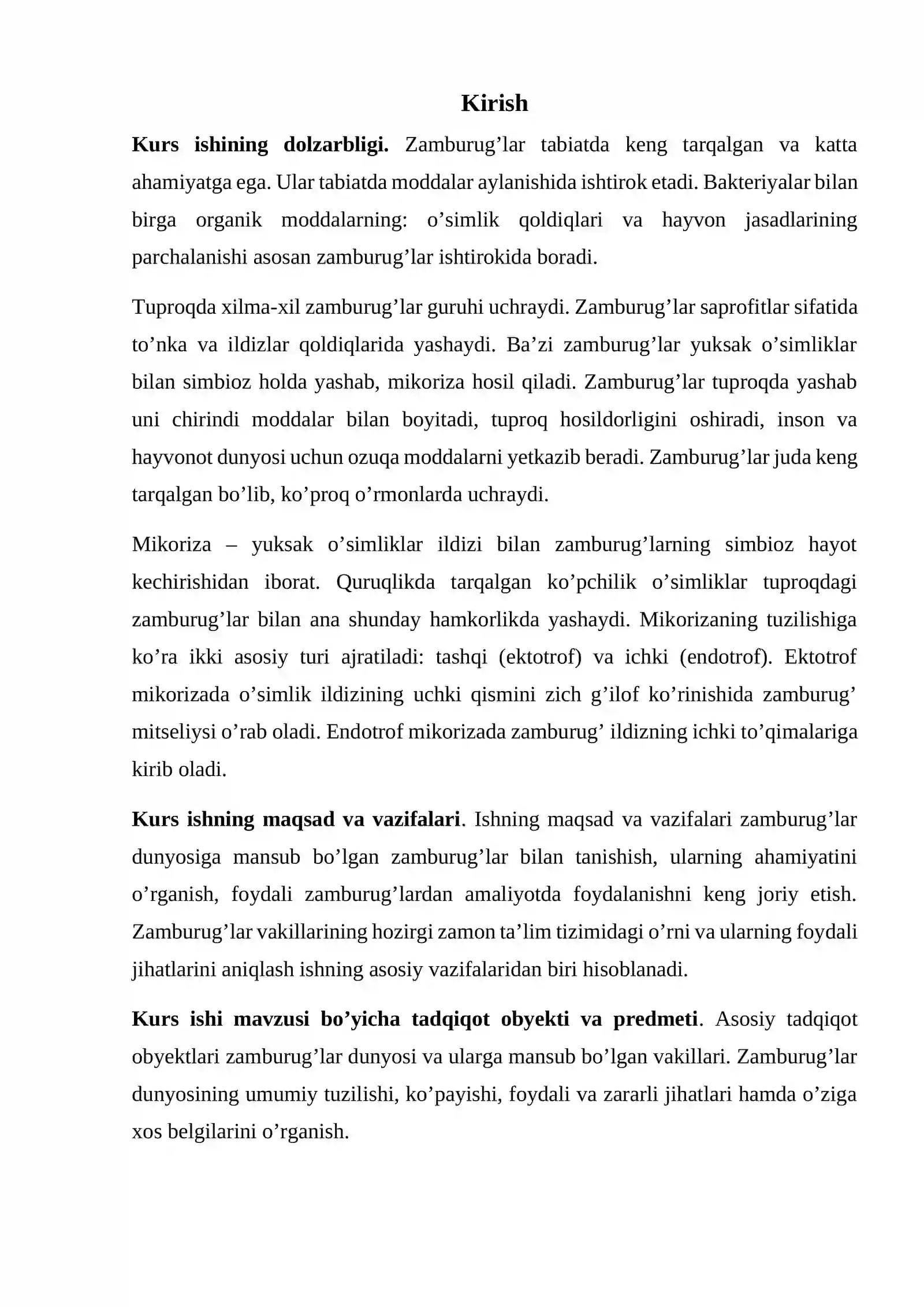 Kirish

Kurs ishining dolzarbligi. Zamburug'lar tabiatda keng tarqalgan va katta ahamiyatga ega. Ular tabiatda moddalar aylanishida ishtirok etadi. Bakteriyalar bilan birga organik moddalarning: o'simlik qoldiqlari va hayvon jasadlarining parchalanishi asosan zamburug'lar ishtirokida boradi.

Tuproqda xilma-xil zamburug'lar guruhi uchraydi. Zamburug'lar saprofitlar sifatida to'nka va ildizlar qoldiqlarida yashaydi. Ba'zi zamburug'lar yuksak o'simliklar bilan simbioz holda yashab, mikoriza hosil qiladi. Zamburug'lar tuproqda yashab uni chirindi moddalar bilan boyitadi, tuproq hosildorligini oshiradi, inson va hayvonot dunyosi uchun ozuqa moddalarni yetkazib beradi. Zamburug'lar juda keng tarqalgan bo'lib, ko'proq o'rmonlarda uchraydi.

Mikoriza – yuksak o'simliklar ildizi bilan zamburug'larning simbioz hayot kechirishidan iborat. Quruqlikda tarqalgan ko'pchilik o'simliklar tuproqdagi zamburug'lar bilan ana shunday hamkorlikda yashaydi. Mikorizaning tuzilishiga ko'ra ikki asosiy turi ajratiladi: tashqi (ektotrof) va ichki (endotrof). Ektotrof mikorizada o'simlik ildizining uchki qismini zich g'ilof ko'rinishida zamburug' mitseliysi o'rab oladi. Endotrof mikorizada zamburug' ildizning ichki to'qimalariga kirib oladi.

Kurs ishning maqsad va vazifalari. Ishning maqsad va vazifalari zamburug'lar dunyosiga mansub bo'lgan zamburug'lar bilan tanishish, ularning ahamiyatini o'rganish, foydali zamburug'lardan amaliyotda foydalanishni keng joriy etish. Zamburug'lar vakillarining hozirgi zamon ta'lim tizimidagi o'rni va ularning foydali jihatlarini aniqlash ishning asosiy vazifalaridan biri hisoblanadi.

Kurs ishi mavzusi bo'yicha tadqiqot obyekti va predmeti. Asosiy tadqiqot obyektlari zamburug'lar dunyosi va ularga mansub bo'lgan vakillari. Zamburug'lar dunyosining umumiy tuzilishi, ko'payishi, foydali va zararli jihatlari hamda o'ziga xos belgilarini o'rganish.